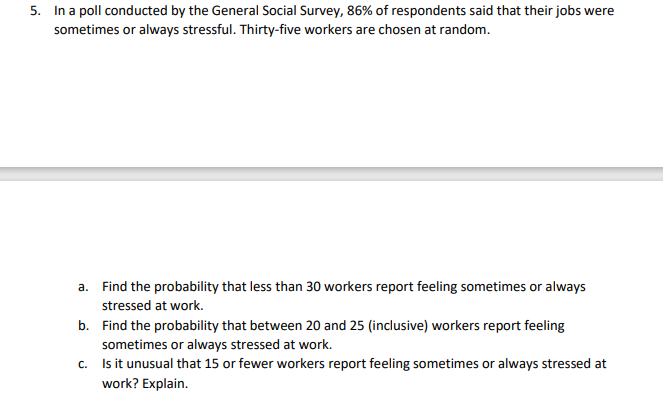 5. In a poll conducted by the General Social Survey, 86% of respondents said that their jobs were sometimes or always stressful. Thirty-five workers are chosen at random.

a. Find the probability that less than 30 workers report feeling sometimes or always stressed at work.
b. Find the probability that between 20 and 25 (inclusive) workers report feeling sometimes or always stressed at work.
c. Is it unusual that 15 or fewer workers report feeling sometimes or always stressed at work? Explain.